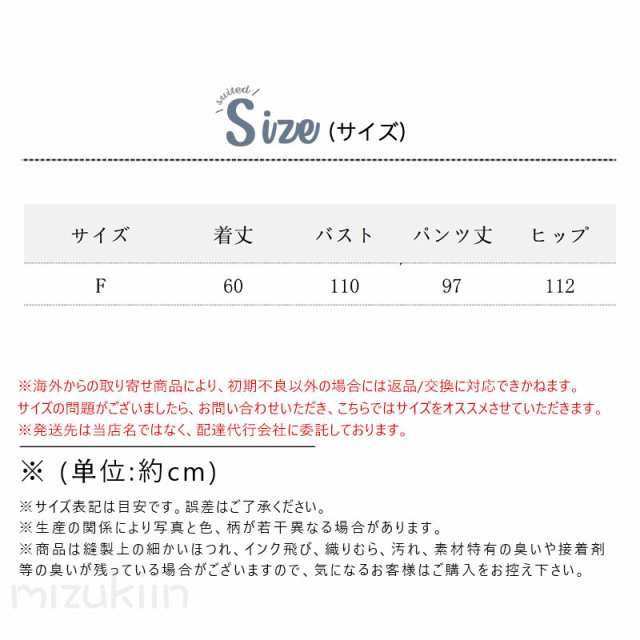 suited

Size (サイズ)

| サイズ | 着丈 | バスト | パンツ丈 | ヒップ |
|---|---|---|---|---|
| F | 60 | 110 | 97 | 112 |

※海外からの取り寄せ商品により、初期不良以外の場合には返品/交換に対応できかねます。
サイズの問題がございましたら、お問い合わせいただき、こちらではサイズをオススメさせていただきます。
※発送先は当店名ではなく、配達代行会社に委託しております。

※（単位:約cm）

※サイズ表記は目安です。誤差はご了承ください。
※生産の関係により写真と色、柄が若干異なる場合があります。
※商品は縫製上の細かいほつれ、インク飛び、織りむら、汚れ、素材特有の臭いや接着剤等の臭いが残っている場合がございますので、気になるお客様はご購入をお控え下さい。

mizukiin